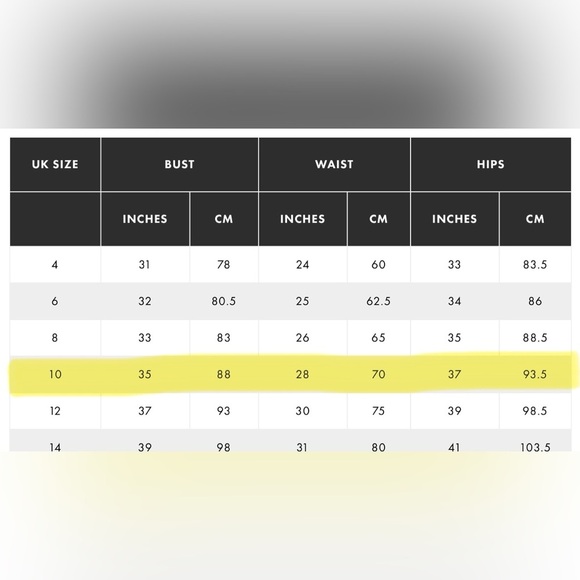 | UK SIZE | BUST | | WAIST | | HIPS | |
|---|---|---|---|---|---|---|
| | INCHES | CM | INCHES | CM | INCHES | CM |
| 4 | 31 | 78 | 24 | 60 | 33 | 83.5 |
| 6 | 32 | 80.5 | 25 | 62.5 | 34 | 86 |
| 8 | 33 | 83 | 26 | 65 | 35 | 88.5 |
| 10 | 35 | 88 | 28 | 70 | 37 | 93.5 |
| 12 | 37 | 93 | 30 | 75 | 39 | 98.5 |
| 14 | 39 | 98 | 31 | 80 | 41 | 103.5 |